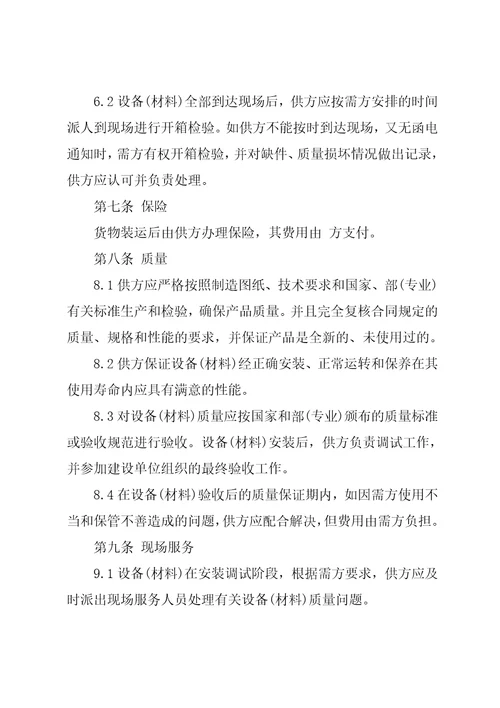 6.2 设备(材料)全部到达现场后，供方应按需方安排的时间派人到现场进行开箱检验。如供方不能按时到达现场，又无函电通知时，需方有权开箱检验，并对缺件、质量损坏情况做出记录，供方应认可并负责处理。

第七条 保险

货物装运后由供方办理保险，其费用由 方支付。

第八条 质量

8.1 供方应严格按照制造图纸、技术要求和国家、部(专业)有关标准生产和检验，确保产品质量。并且完全复核合同规定的质量、规格和性能的要求，并保证产品是全新的、未使用过的。

8.2 供方保证设备(材料)经正确安装、正常运转和保养在其使用寿命内应具有满意的性能。

8.3 对设备(材料)质量应按国家和部(专业)颁布的质量标准或验收规范进行验收。设备(材料)安装后，供方负责调试工作，并参加建设单位组织的最终验收工作。

8.4 在设备(材料)验收后的质量保证期内，如因需方使用不当和保管不善造成的问题，供方应配合解决，但费用由需方负担。

第九条 现场服务

9.1 设备(材料)在安装调试阶段，根据需方要求，供方应及时派出现场服务人员处理有关设备(材料)质量问题。